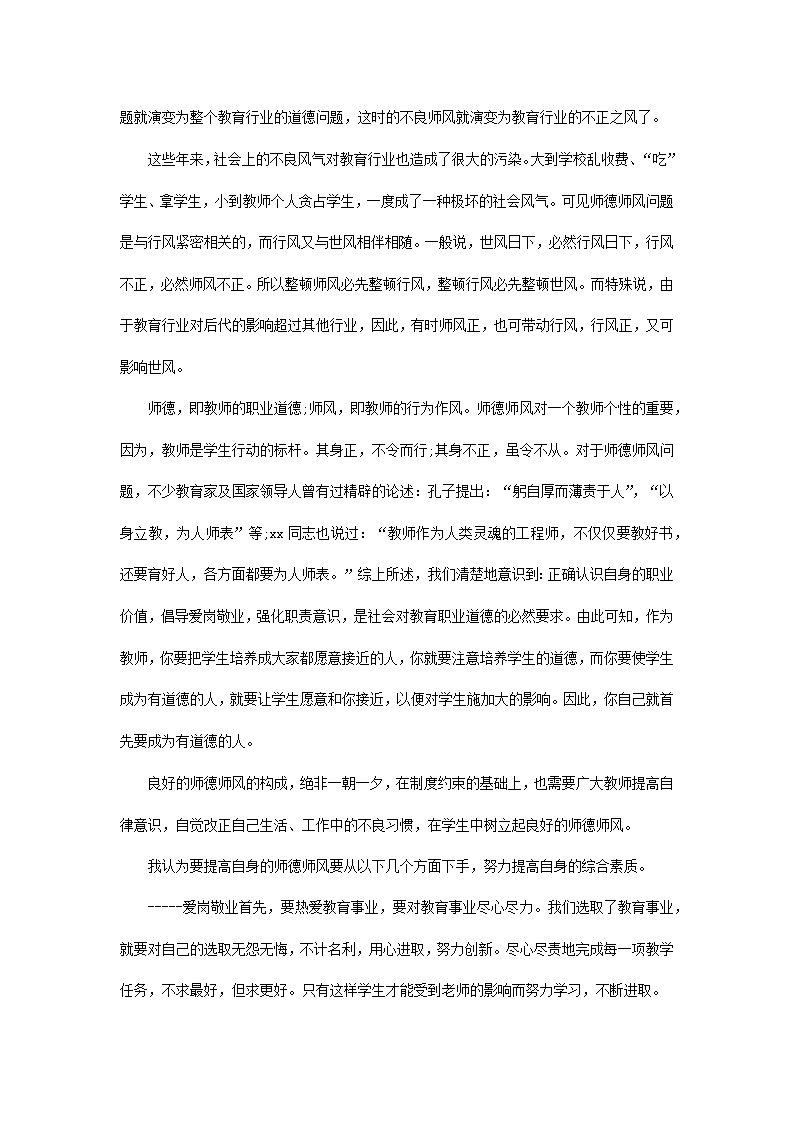 题就演变为整个教育行业的道德问题，这时的不良师风就演变为教育行业的不正之风了。

这些年来，社会上的不良风气对教育行业也造成了很大的污染。大到学校乱收费、“吃”学生、拿学生，小到教师个人贪占学生，一度成了一种极坏的社会风气。可见师德师风问题是与行风紧密相关的，而行风又与世风相伴相随。一般说，世风日下，必然行风日下，行风不正，必然师风不正。所以整顿师风必先整顿行风，整顿行风必先整顿世风。而特殊说，由于教育行业对后代的影响超过其他行业，因此，有时师风正，也可带动行风，行风正，又可影响世风。

师德，即教师的职业道德;师风，即教师的行为作风。师德师风对一个教师个性的重要，因为，教师是学生行动的标杆。其身正，不令而行;其身不正，虽令不从。对于师德师风问题，不少教育家及国家领导人曾有过精辟的论述：孔子提出：“躬自厚而薄责于人”，“以身立教，为人师表”等;xx 同志也说过：“教师作为人类灵魂的工程师，不仅仅要教好书，还要育好人，各方面都要为人师表。”综上所述，我们清楚地意识到：正确认识自身的职业价值，倡导爱岗敬业，强化职责意识，是社会对教育职业道德的必然要求。由此可知，作为教师，你要把学生培养成大家都愿意接近的人，你就要注意培养学生的道德，而你要使学生成为有道德的人，就要让学生愿意和你接近，以便对学生施加大的影响。因此，你自己就首先要成为有道德的人。

良好的师德师风的构成，绝非一朝一夕，在制度约束的基础上，也需要广大教师提高自律意识，自觉改正自己生活、工作中的不良习惯，在学生中树立起良好的师德师风。

我认为要提高自身的师德师风要从以下几个方面下手，努力提高自身的综合素质。

-----爱岗敬业首先，要热爱教育事业，要对教育事业尽心尽力。我们选取了教育事业，就要对自己的选取无怨无悔，不计名利，用心进取，努力创新。尽心尽责地完成每一项教学任务，不求最好，但求更好。只有这样学生才能受到老师的影响而努力学习，不断进取。